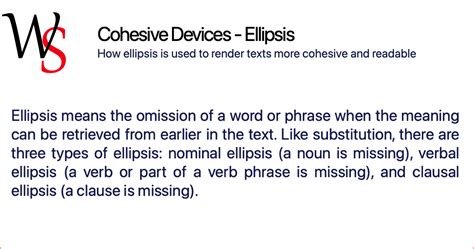 WS

Cohesive Devices – Ellipsis
How ellipsis is used to render texts more cohesive and readable

Ellipsis means the omission of a word or phrase when the meaning can be retrieved from earlier in the text. Like substitution, there are three types of ellipsis: nominal ellipsis (a noun is missing), verbal ellipsis (a verb or part of a verb phrase is missing), and clausal ellipsis (a clause is missing).